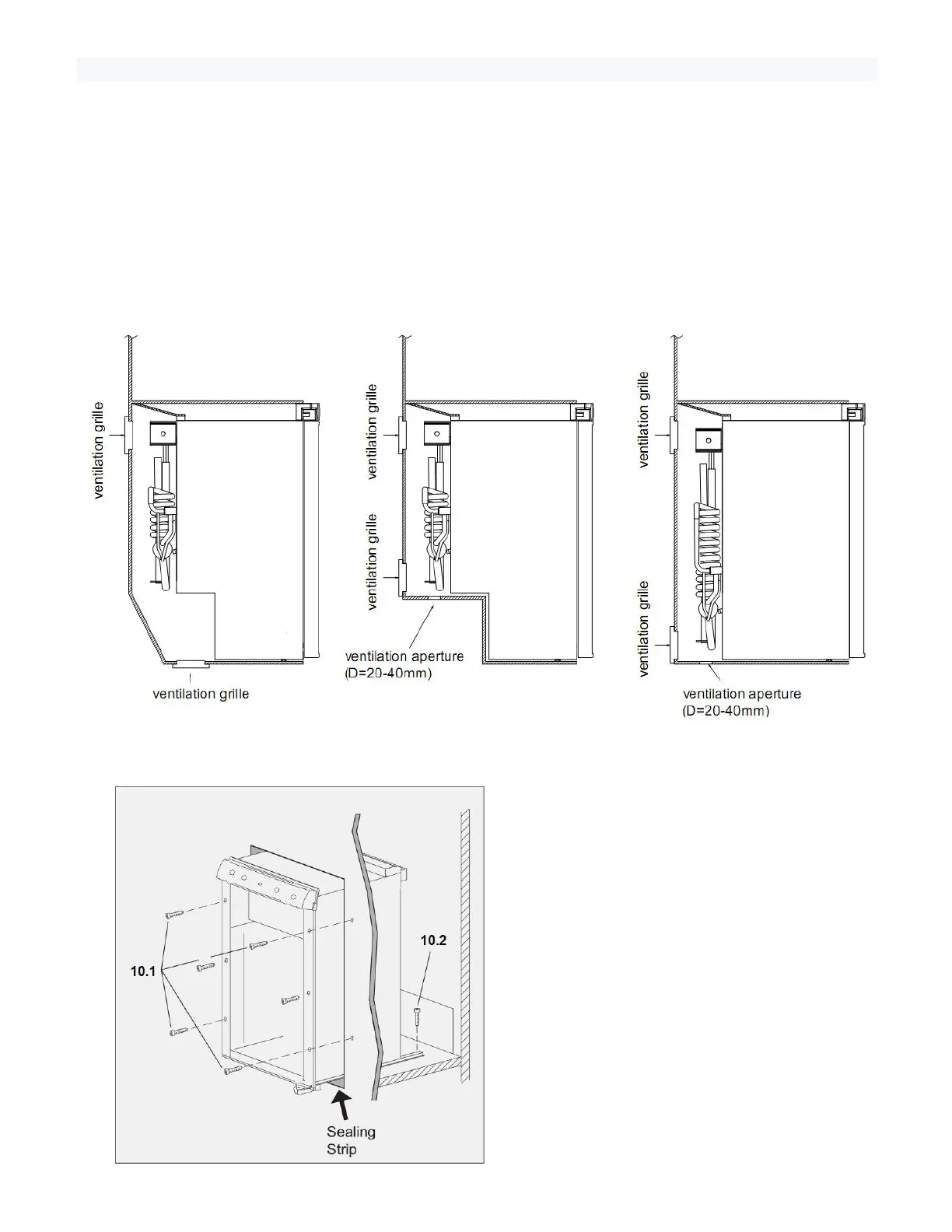 ventilation grille

ventilation grille

ventilation grille

ventilation grille

ventilation aperture
(D=20-40mm)

ventilation grille

ventilation grille

ventilation aperture
(D=20-40mm)

10.1

10.2

Sealing
Strip